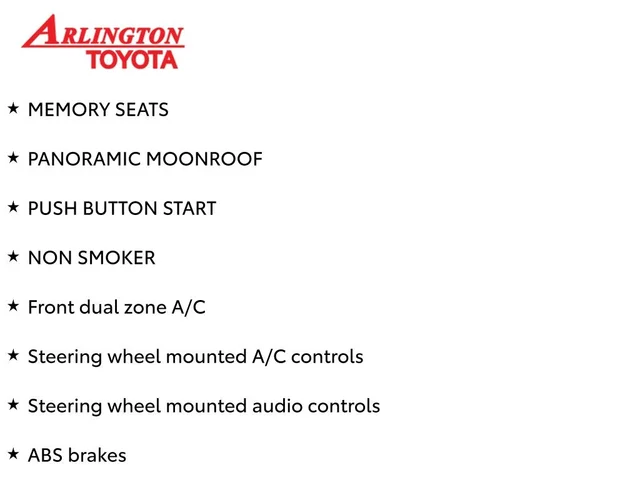 ARLINGTON
TOYOTA

★ MEMORY SEATS

★ PANORAMIC MOONROOF

★ PUSH BUTTON START

★ NON SMOKER

★ Front dual zone A/C

★ Steering wheel mounted A/C controls

★ Steering wheel mounted audio controls

★ ABS brakes